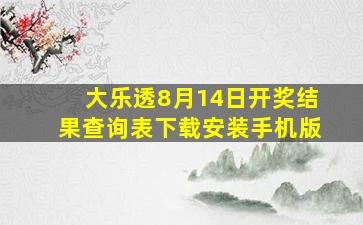 大乐透8月14日开奖结果查询表下载安装手机版